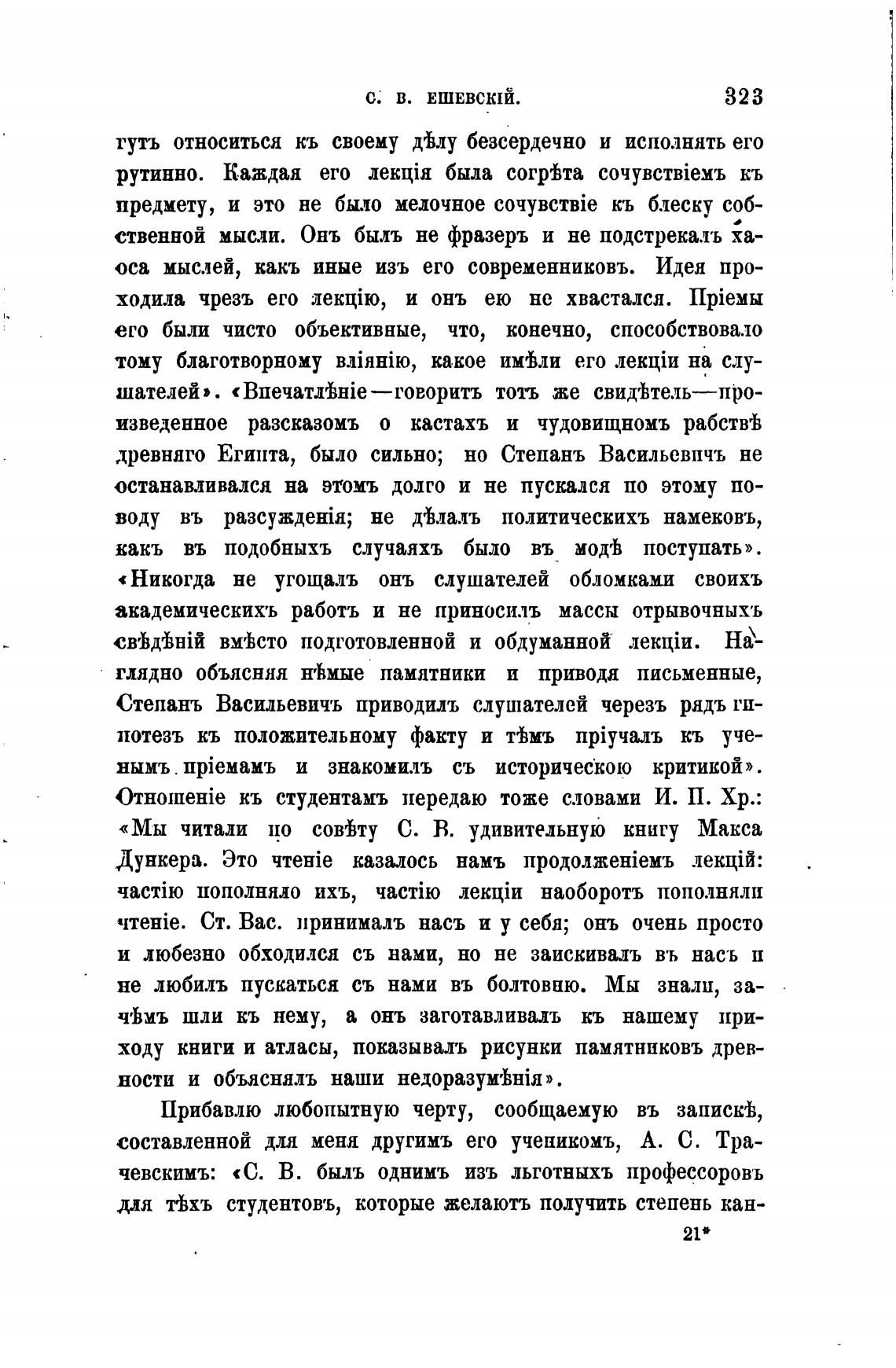 С. В. ЕШЕВСКІЙ. 323

гутъ относиться къ своему дѣлу безсердечно и исполнять его рутинно. Каждая его лекція была согрѣта сочувствіемъ къ предмету, и это не было мелочное сочувствіе къ блеску собственной мысли. Онъ былъ не фразеръ и не подстрекалъ хаоса мыслей, какъ иные изъ его современниковъ. Идея проходила чрезъ его лекцію, и онъ ею не хвастался. Пріемы его были чисто объективные, что, конечно, способствовало тому благотворному вліянію, какое имѣли его лекціи на слушателей». «Впечатлѣніе—говоритъ тотъ же свидѣтель—произведенное разсказомъ о кастахъ и чудовищномъ рабствѣ древняго Египта, было сильно; но Степанъ Васильевичъ не останавливался на этомъ долго и не пускался по этому поводу въ разсужденія; не дѣлалъ политическихъ намековъ, какъ въ подобныхъ случаяхъ было въ модѣ поступать». «Никогда не угощалъ онъ слушателей обломками своихъ академическихъ работъ и не приносилъ массы отрывочныхъ свѣдѣній вмѣсто подготовленной и обдуманной лекціи. Наглядно объясняя нѣмые памятники и приводя письменные, Степанъ Васильевичъ приводилъ слушателей черезъ рядъ гипотезъ къ положительному факту и тѣмъ пріучалъ къ ученымъ пріемамъ и знакомилъ съ историческою критикой». Отношеніе къ студентамъ передаю тоже словами И. П. Хр.: «Мы читали по совѣту С. В. удивительную книгу Макса Дункера. Это чтеніе казалось намъ продолженіемъ лекцій: частію пополняло ихъ, частію лекціи наоборотъ пополняли чтеніе. Ст. Вас. принималъ насъ и у себя; онъ очень просто и любезно обходился съ нами, но не заискивалъ въ насъ и не любилъ пускаться съ нами въ болтовню. Мы знали, зачѣмъ шли къ нему, а онъ заготавливалъ къ нашему приходу книги и атласы, показывалъ рисунки памятниковъ древности и объяснялъ наши недоразумѣнія».

Прибавлю любопытную черту, сообщаемую въ запискѣ, составленной для меня другимъ его ученикомъ, А. С. Трачевскимъ: «С. В. былъ однимъ изъ льготныхъ профессоровъ для тѣхъ студентовъ, которые желаютъ получить степень кан-

21*